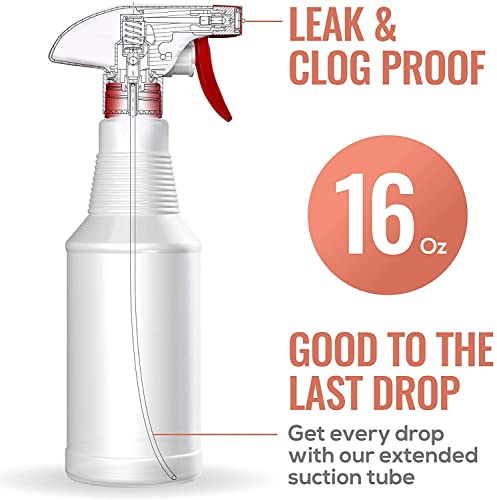 LEAK & CLOG PROOF

16 Oz

GOOD TO THE LAST DROP

Get every drop with our extended suction tube